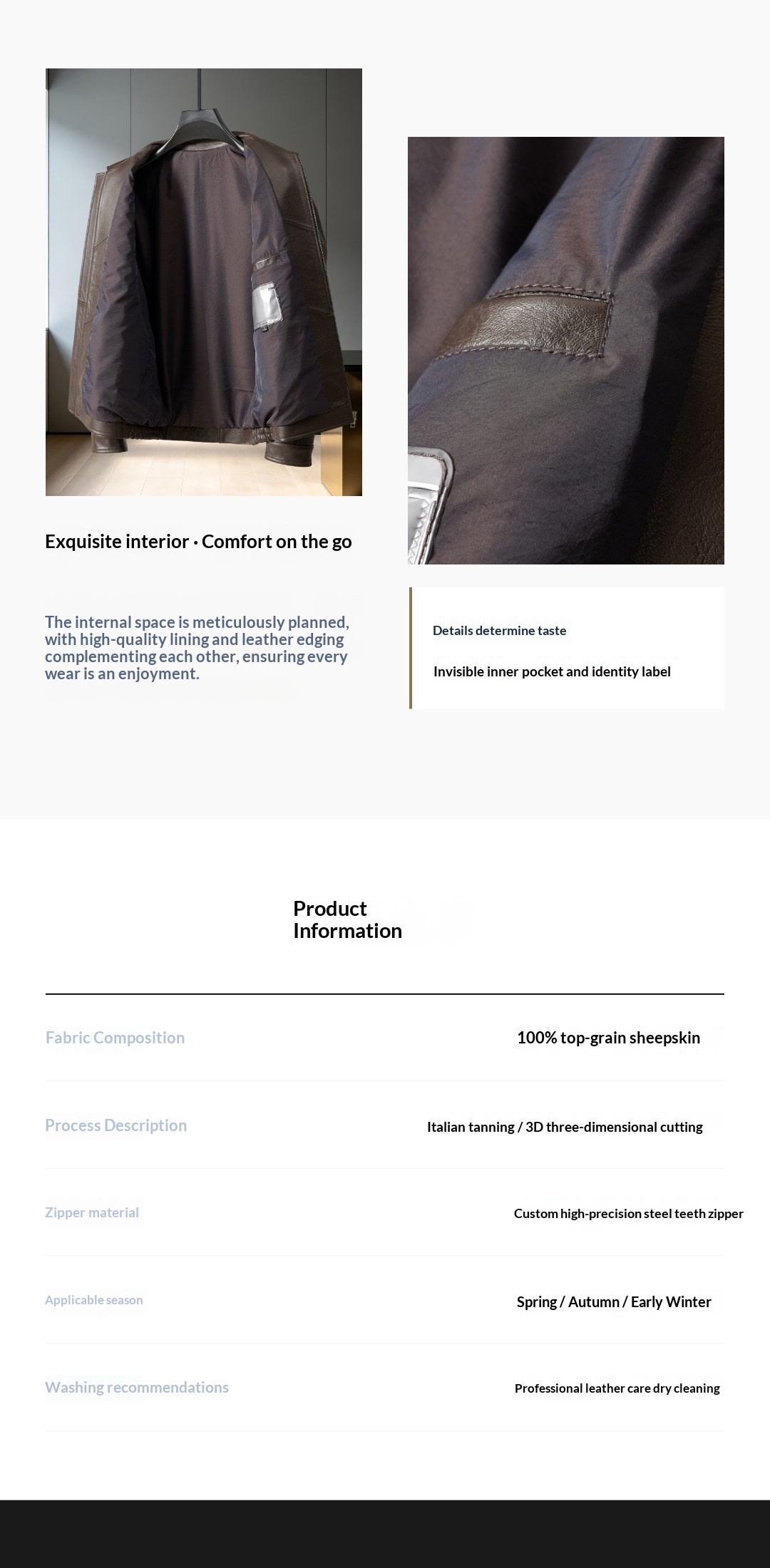 Exquisite interior · Comfort on the go

The internal space is meticulously planned, with high-quality lining and leather edging complementing each other, ensuring every wear is an enjoyment.

Details determine taste

Invisible inner pocket and identity label

Product Information

| | |
|---|---|
| Fabric Composition | 100% top-grain sheepskin |
| Process Description | Italian tanning / 3D three-dimensional cutting |
| Zipper material | Custom high-precision steel teeth zipper |
| Applicable season | Spring / Autumn / Early Winter |
| Washing recommendations | Professional leather care dry cleaning |